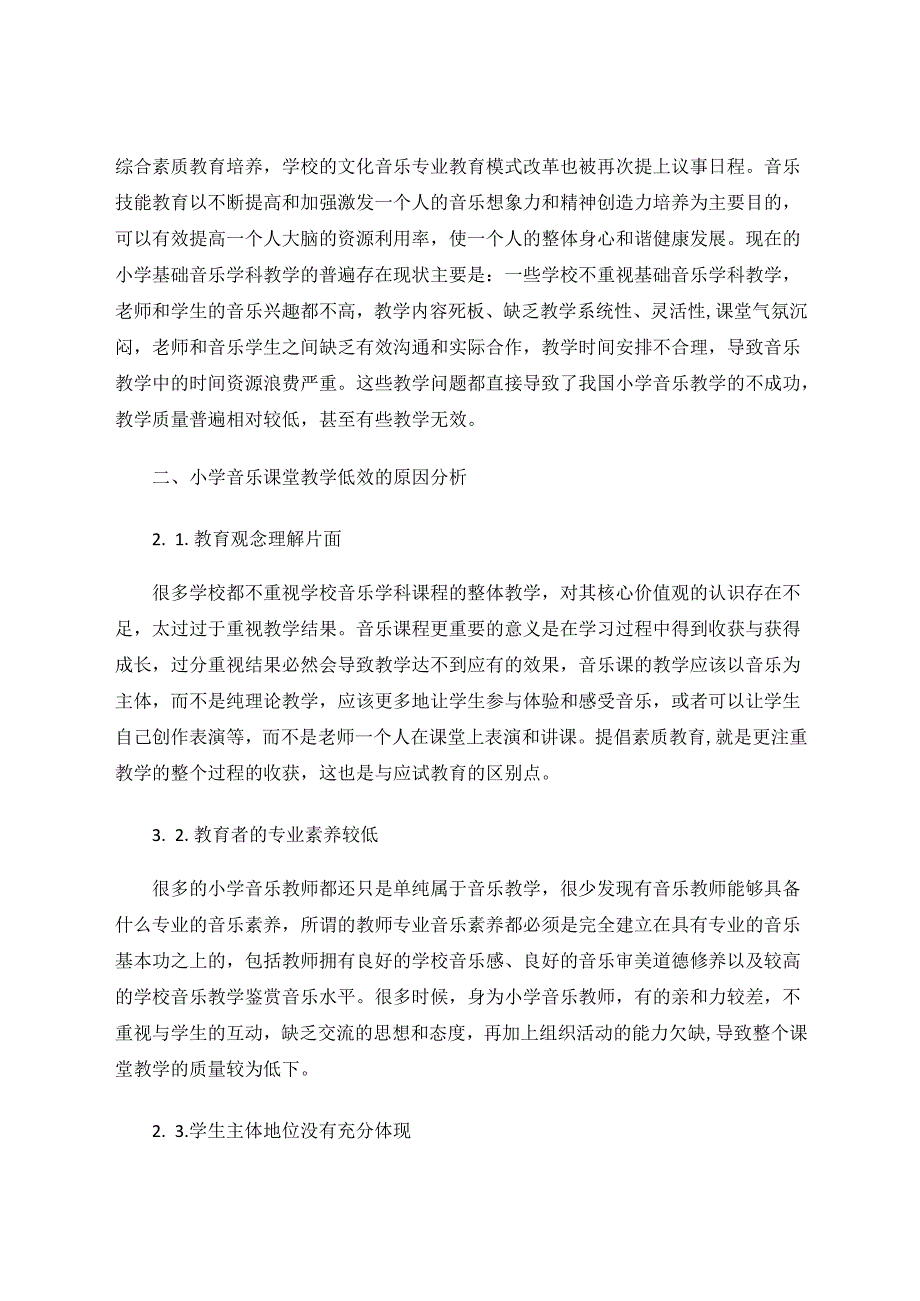 综合素质教育培养，学校的文化音乐专业教育模式改革也被再次提上议事日程。音乐技能教育以不断提高和加强激发一个人的音乐想象力和精神创造力培养为主要目的，可以有效提高一个人大脑的资源利用率，使一个人的整体身心和谐健康发展。现在的小学基础音乐学科教学的普遍存在现状主要是：一些学校不重视基础音乐学科教学，老师和学生的音乐兴趣都不高，教学内容死板、缺乏教学系统性、灵活性,课堂气氛沉闷，老师和音乐学生之间缺乏有效沟通和实际合作，教学时间安排不合理，导致音乐教学中的时间资源浪费严重。这些教学问题都直接导致了我国小学音乐教学的不成功，教学质量普遍相对较低，甚至有些教学无效。

二、小学音乐课堂教学低效的原因分析

2. 1.教育观念理解片面

很多学校都不重视学校音乐学科课程的整体教学，对其核心价值观的认识存在不足，太过过于重视教学结果。音乐课程更重要的意义是在学习过程中得到收获与获得成长，过分重视结果必然会导致教学达不到应有的效果，音乐课的教学应该以音乐为主体，而不是纯理论教学，应该更多地让学生参与体验和感受音乐，或者可以让学生自己创作表演等，而不是老师一个人在课堂上表演和讲课。提倡素质教育,就是更注重教学的整个过程的收获，这也是与应试教育的区别点。

3. 2.教育者的专业素养较低

很多的小学音乐教师都还只是单纯属于音乐教学，很少发现有音乐教师能够具备什么专业的音乐素养，所谓的教师专业音乐素养都必须是完全建立在具有专业的音乐基本功之上的，包括教师拥有良好的学校音乐感、良好的音乐审美道德修养以及较高的学校音乐教学鉴赏音乐水平。很多时候，身为小学音乐教师，有的亲和力较差，不重视与学生的互动，缺乏交流的思想和态度，再加上组织活动的能力欠缺,导致整个课堂教学的质量较为低下。

2. 3.学生主体地位没有充分体现